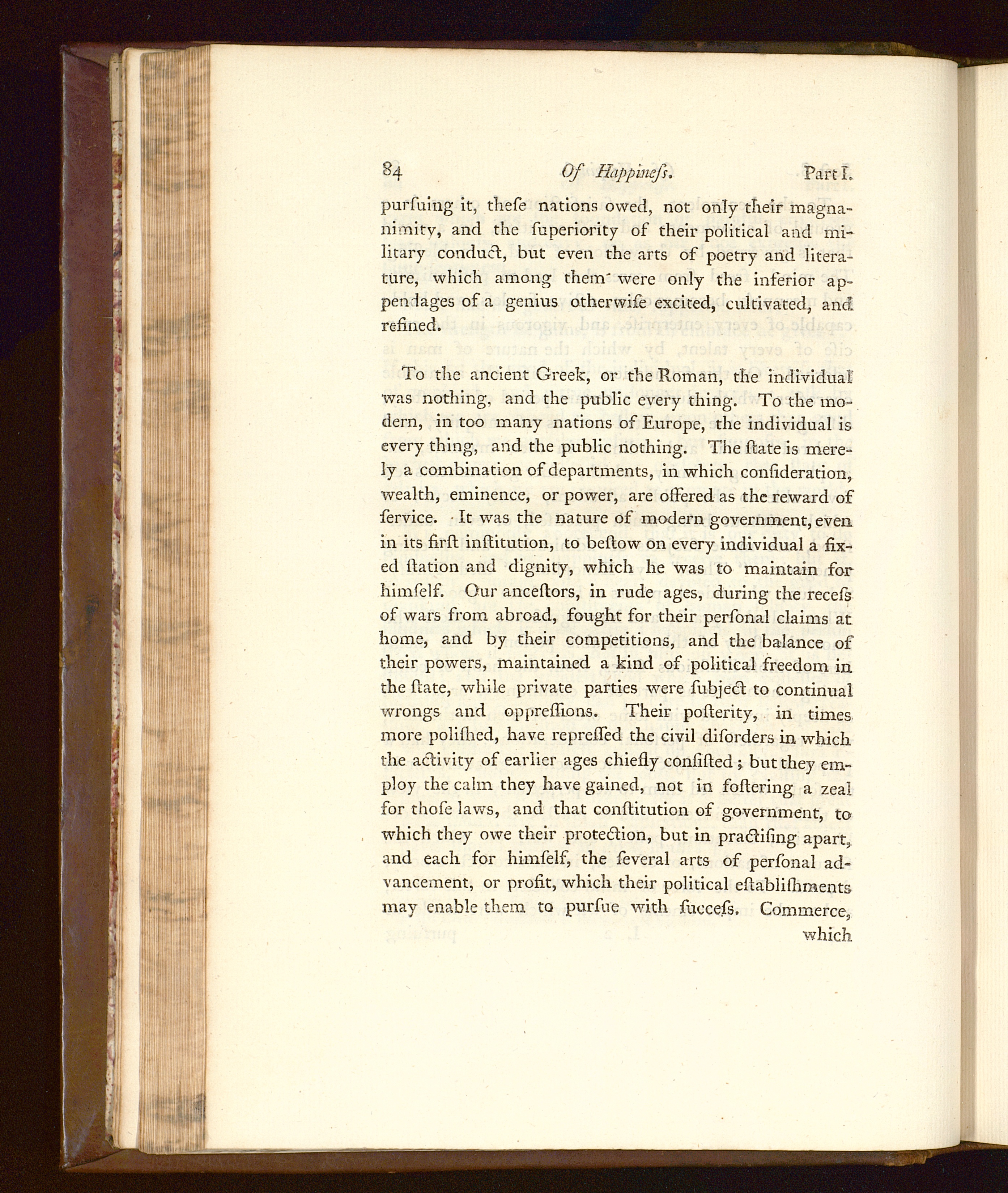 84 Of Happineſs. Part I.

purſuing it, theſe nations owed, not only their magnanimity, and the ſuperiority of their political and military conduct, but even the arts of poetry and literature, which among them were only the inferior appendages of a genius otherwiſe excited, cultivated, and refined.

To the ancient Greek, or the Roman, the individual was nothing, and the public every thing. To the modern, in too many nations of Europe, the individual is every thing, and the public nothing. The ſtate is merely a combination of departments, in which conſideration, wealth, eminence, or power, are offered as the reward of ſervice. It was the nature of modern government, even in its firſt inſtitution, to beſtow on every individual a fixed ſtation and dignity, which he was to maintain for himſelf. Our anceſtors, in rude ages, during the receſs of wars from abroad, fought for their perſonal claims at home, and by their competitions, and the balance of their powers, maintained a kind of political freedom in the ſtate, while private parties were ſubject to continual wrongs and oppreſſions. Their poſterity, in times more poliſhed, have repreſſed the civil diſorders in which the activity of earlier ages chiefly conſiſted; but they employ the calm they have gained, not in foſtering a zeal for thoſe laws, and that conſtitution of government, to which they owe their protection, but in practiſing apart, and each for himſelf, the ſeveral arts of perſonal advancement, or profit, which their political eſtabliſhments may enable them to purſue with ſucceſs. Commerce, which